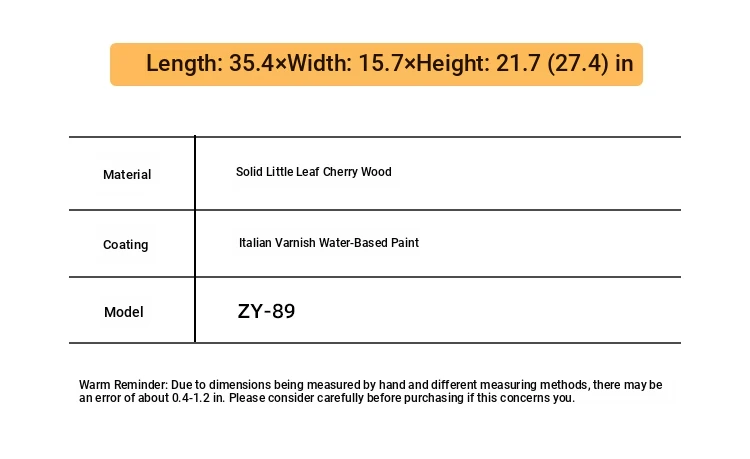 Length: 35.4×Width: 15.7×Height: 21.7 (27.4) in

| Material | Solid Little Leaf Cherry Wood |
|---|---|
| Coating | Italian Varnish Water-Based Paint |
| Model | ZY-89 |

Warm Reminder: Due to dimensions being measured by hand and different measuring methods, there may be an error of about 0.4-1.2 in. Please consider carefully before purchasing if this concerns you.